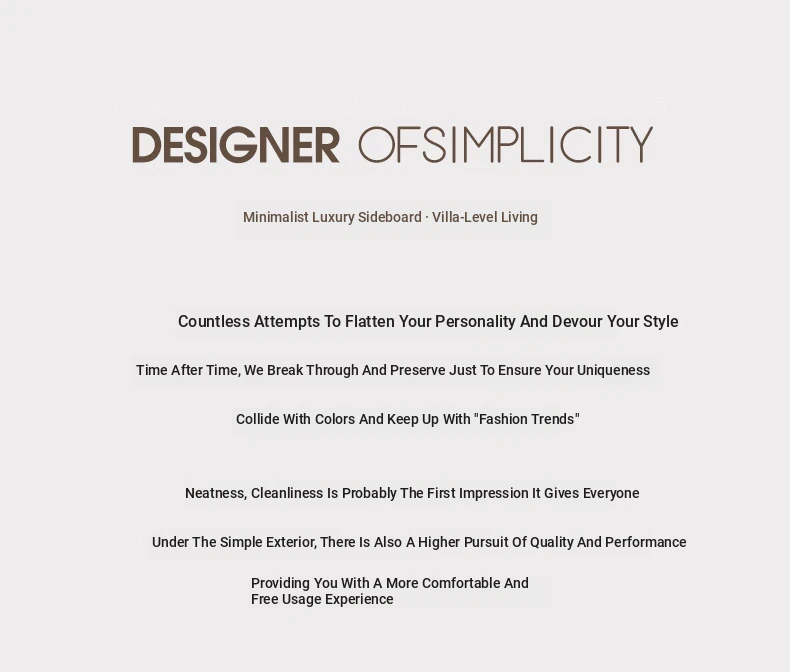 DESIGNER OFSIMPLICITY

Minimalist Luxury Sideboard · Villa-Level Living

Countless Attempts To Flatten Your Personality And Devour Your Style

Time After Time, We Break Through And Preserve Just To Ensure Your Uniqueness

Collide With Colors And Keep Up With "Fashion Trends"

Neatness, Cleanliness Is Probably The First Impression It Gives Everyone

Under The Simple Exterior, There Is Also A Higher Pursuit Of Quality And Performance

Providing You With A More Comfortable And Free Usage Experience